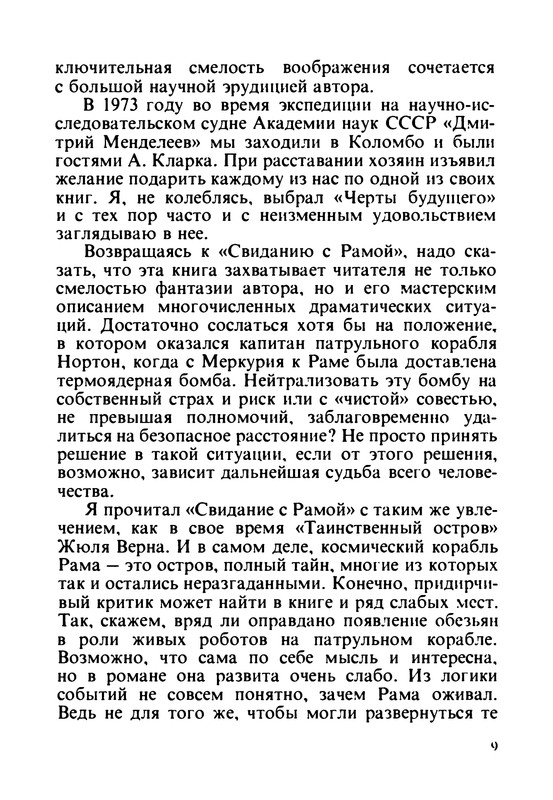 ключительная смелость воображения сочетается с большой научной эрудицией автора.

В 1973 году во время экспедиции на научно-исследовательском судне Академии наук СССР «Дмитрий Менделеев» мы заходили в Коломбо и были гостями А. Кларка. При расставании хозяин изъявил желание подарить каждому из нас по одной из своих книг. Я, не колеблясь, выбрал «Черты будущего» и с тех пор часто и с неизменным удовольствием заглядываю в нее.

Возвращаясь к «Свиданию с Рамой», надо сказать, что эта книга захватывает читателя не только смелостью фантазии автора, но и его мастерским описанием многочисленных драматических ситуаций. Достаточно сослаться хотя бы на положение, в котором оказался капитан патрульного корабля Нортон, когда с Меркурия к Раме была доставлена термоядерная бомба. Нейтрализовать эту бомбу на собственный страх и риск или с «чистой» совестью, не превышая полномочий, заблаговременно удалиться на безопасное расстояние? Не просто принять решение в такой ситуации, если от этого решения, возможно, зависит дальнейшая судьба всего человечества.

Я прочитал «Свидание с Рамой» с таким же увлечением, как в свое время «Таинственный остров» Жюля Верна. И в самом деле, космический корабль Рама — это остров, полный тайн, многие из которых так и остались неразгаданными. Конечно, придирчивый критик может найти в книге и ряд слабых мест. Так, скажем, вряд ли оправдано появление обезьян в роли живых роботов на патрульном корабле. Возможно, что сама по себе мысль и интересна, но в романе она развита очень слабо. Из логики событий не совсем понятно, зачем Рама оживал. Ведь не для того же, чтобы могли развернуться те

9